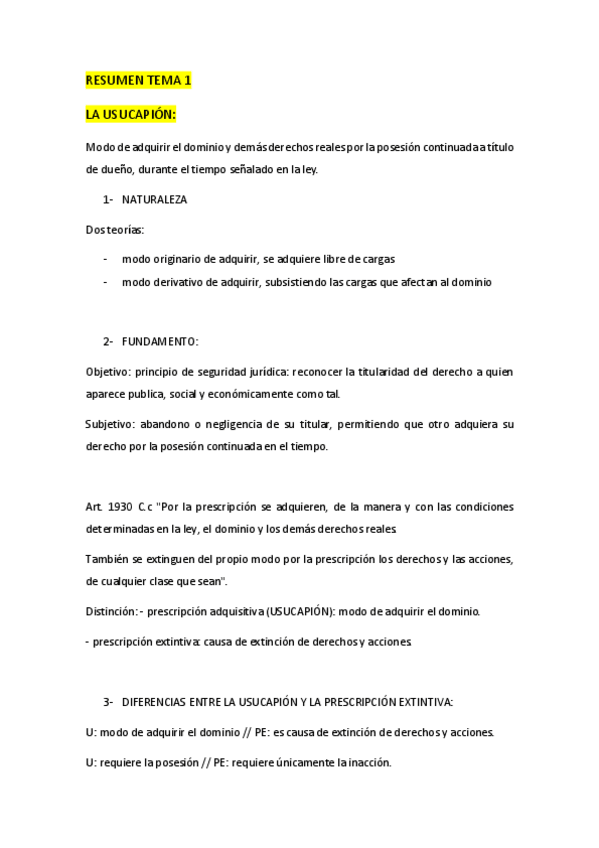 RESUMEN TEMA 1

LA USUCAPIÓN:

Modo de adquirir el dominio y demás derechos reales por la posesión continuada a título de dueño, durante el tiempo señalado en la ley.

1- NATURALEZA

Dos teorías:

- modo originario de adquirir, se adquiere libre de cargas
- modo derivativo de adquirir, subsistiendo las cargas que afectan al dominio

2- FUNDAMENTO:

Objetivo: principio de seguridad jurídica: reconocer la titularidad del derecho a quien aparece publica, social y económicamente como tal.

Subjetivo: abandono o negligencia de su titular, permitiendo que otro adquiera su derecho por la posesión continuada en el tiempo.

Art. 1930 C.c "Por la prescripción se adquieren, de la manera y con las condiciones determinadas en la ley, el dominio y los demás derechos reales.

También se extinguen del propio modo por la prescripción los derechos y las acciones, de cualquier clase que sean".

Distinción: - prescripción adquisitiva (USUCAPIÓN): modo de adquirir el dominio.

- prescripción extintiva: causa de extinción de derechos y acciones.

3- DIFERENCIAS ENTRE LA USUCAPIÓN Y LA PRESCRIPCIÓN EXTINTIVA:

U: modo de adquirir el dominio // PE: es causa de extinción de derechos y acciones.

U: requiere la posesión // PE: requiere únicamente la inacción.